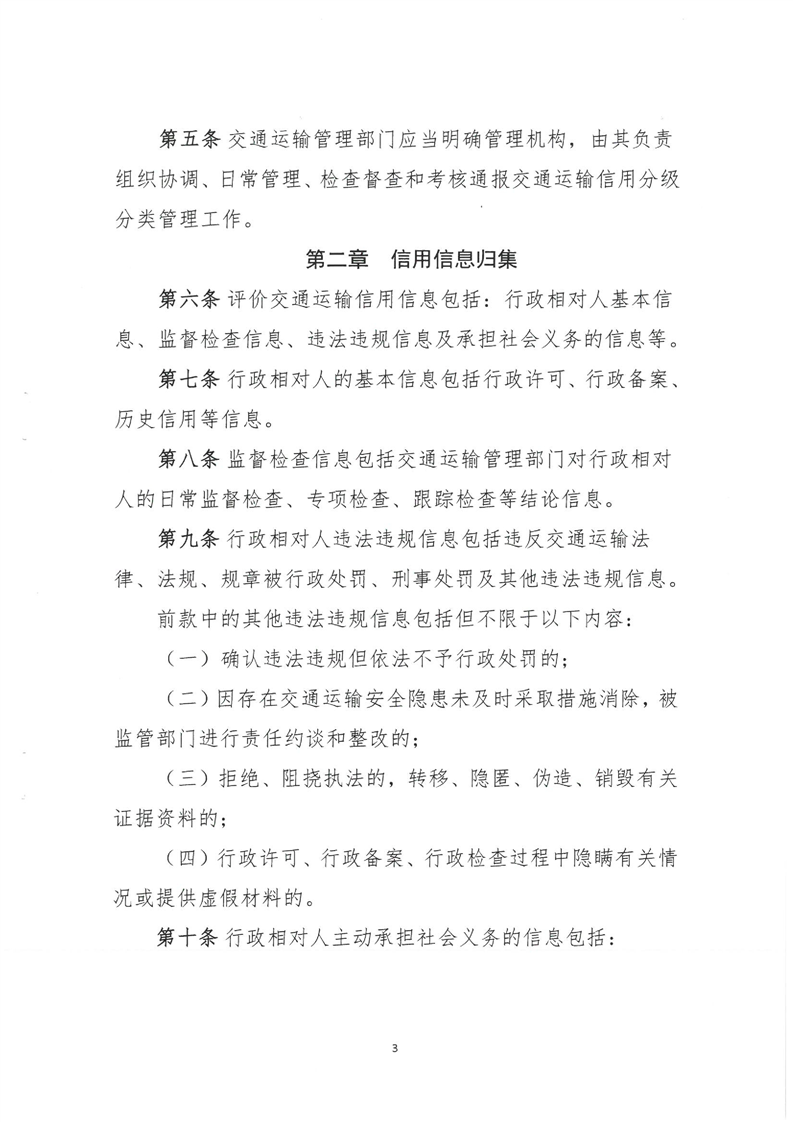 第五条 交通运输管理部门应当明确管理机构，由其负责组织协调、日常管理、检查督查和考核通报交通运输信用分级分类管理工作。

第二章 信用信息归集

第六条 评价交通运输信用信息包括：行政相对人基本信息、监督检查信息、违法违规信息及承担社会义务的信息等。

第七条 行政相对人的基本信息包括行政许可、行政备案、历史信用等信息。

第八条 监督检查信息包括交通运输管理部门对行政相对人的日常监督检查、专项检查、跟踪检查等结论信息。

第九条 行政相对人违法违规信息包括违反交通运输法律、法规、规章被行政处罚、刑事处罚及其他违法违规信息。

前款中的其他违法违规信息包括但不限于以下内容：

（一）确认违法违规但依法不予行政处罚的；

（二）因存在交通运输安全隐患未及时采取措施消除，被监管部门进行责任约谈和整改的；

（三）拒绝、阻挠执法的，转移、隐匿、伪造、销毁有关证据资料的；

（四）行政许可、行政备案、行政检查过程中隐瞒有关情况或提供虚假材料的。

第十条 行政相对人主动承担社会义务的信息包括：

3